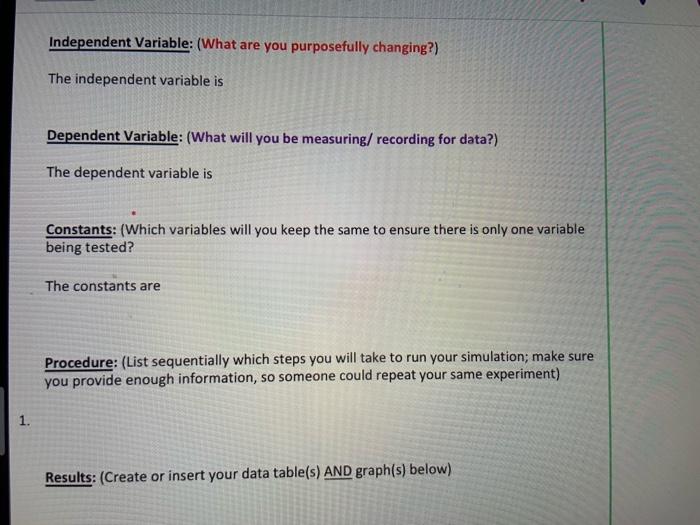 Independent Variable: (What are you purposefully changing?)

The independent variable is

Dependent Variable: (What will you be measuring/ recording for data?)

The dependent variable is

Constants: (Which variables will you keep the same to ensure there is only one variable being tested?

The constants are

Procedure: (List sequentially which steps you will take to run your simulation; make sure you provide enough information, so someone could repeat your same experiment)

1.

Results: (Create or insert your data table(s) AND graph(s) below)